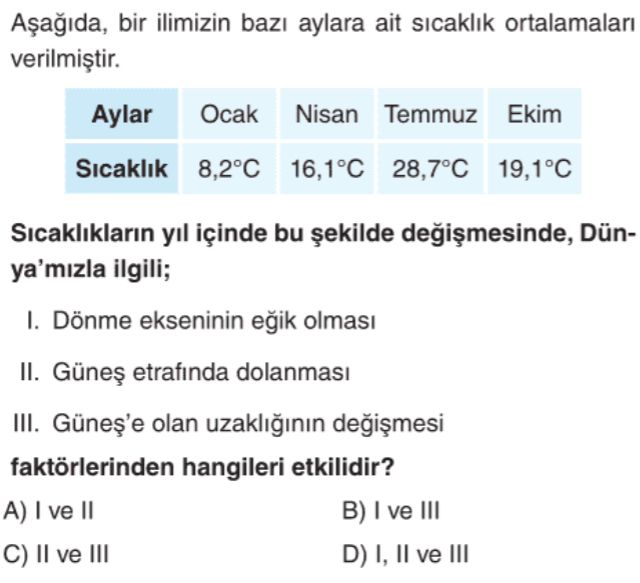 Aşağıda, bir ilimizin bazı aylara ait sıcaklık ortalamaları verilmiştir.

| Aylar | Ocak | Nisan | Temmuz | Ekim |
|---|---|---|---|---|
| Sıcaklık | 8,2°C | 16,1°C | 28,7°C | 19,1°C |

Sıcaklıkların yıl içinde bu şekilde değişmesinde, Dünya'mızla ilgili;

I. Dönme ekseninin eğik olması

II. Güneş etrafında dolanması

III. Güneş'e olan uzaklığının değişmesi

faktörlerinden hangileri etkilidir?

A) I ve II
B) I ve III
C) II ve III
D) I, II ve III